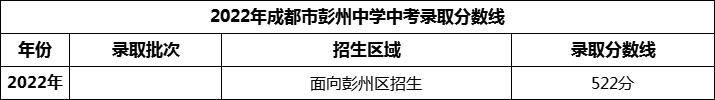 2022年成都市彭州中学中考录取分数线

| 年份 | 录取批次 | 招生区域 | 录取分数线 |
|---|---|---|---|
| 2022年 | | 面向彭州区招生 | 522分 |